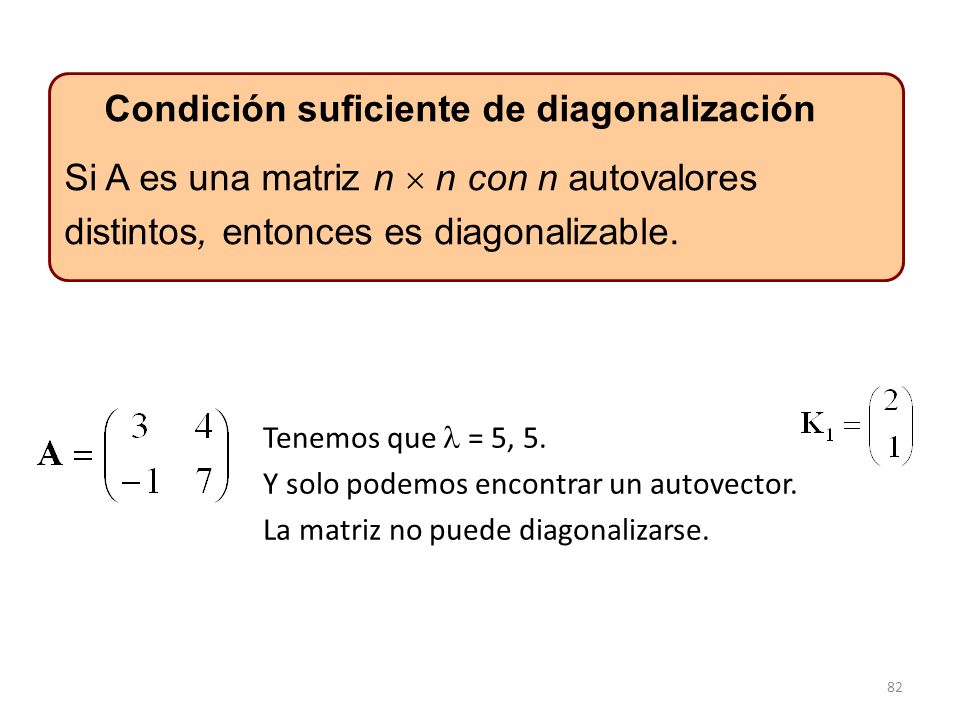 Condición suficiente de diagonalización

Si A es una matriz $n \times n$ con $n$ autovalores distintos, entonces es diagonalizable.

$\mathbf{A} = \begin{pmatrix} 3 & 4 \\ -1 & 7 \end{pmatrix}$

Tenemos que $\lambda$ = 5, 5.

Y solo podemos encontrar un autovector.

La matriz no puede diagonalizarse.

$\mathbf{K}_1 = \begin{pmatrix} 2 \\ 1 \end{pmatrix}$

82